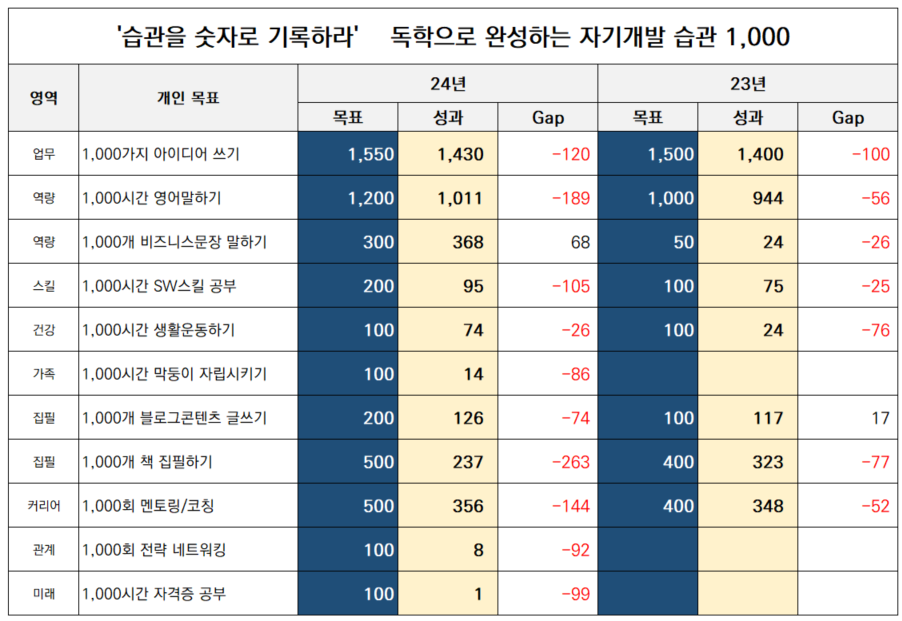 '습관을 숫자로 기록하라'　독학으로 완성하는 자기개발 습관 1,000

| 영역 | 개인 목표 | 24년 목표 | 24년 성과 | 24년 Gap | 23년 목표 | 23년 성과 | 23년 Gap |
|---|---|---|---|---|---|---|---|
| 업무 | 1,000가지 아이디어 쓰기 | 1,550 | 1,430 | -120 | 1,500 | 1,400 | -100 |
| 역량 | 1,000시간 영어말하기 | 1,200 | 1,011 | -189 | 1,000 | 944 | -56 |
| 역량 | 1,000개 비즈니스문장 말하기 | 300 | 368 | 68 | 50 | 24 | -26 |
| 스킬 | 1,000시간 SW스킬 공부 | 200 | 95 | -105 | 100 | 75 | -25 |
| 건강 | 1,000시간 생활운동하기 | 100 | 74 | -26 | 100 | 24 | -76 |
| 가족 | 1,000시간 막둥이 자립시키기 | 100 | 14 | -86 | | | |
| 집필 | 1,000개 블로그콘텐츠 글쓰기 | 200 | 126 | -74 | 100 | 117 | 17 |
| 집필 | 1,000개 책 집필하기 | 500 | 237 | -263 | 400 | 323 | -77 |
| 커리어 | 1,000회 멘토링/코칭 | 500 | 356 | -144 | 400 | 348 | -52 |
| 관계 | 1,000회 전략 네트워킹 | 100 | 8 | -92 | | | |
| 미래 | 1,000시간 자격증 공부 | 100 | 1 | -99 | | | |